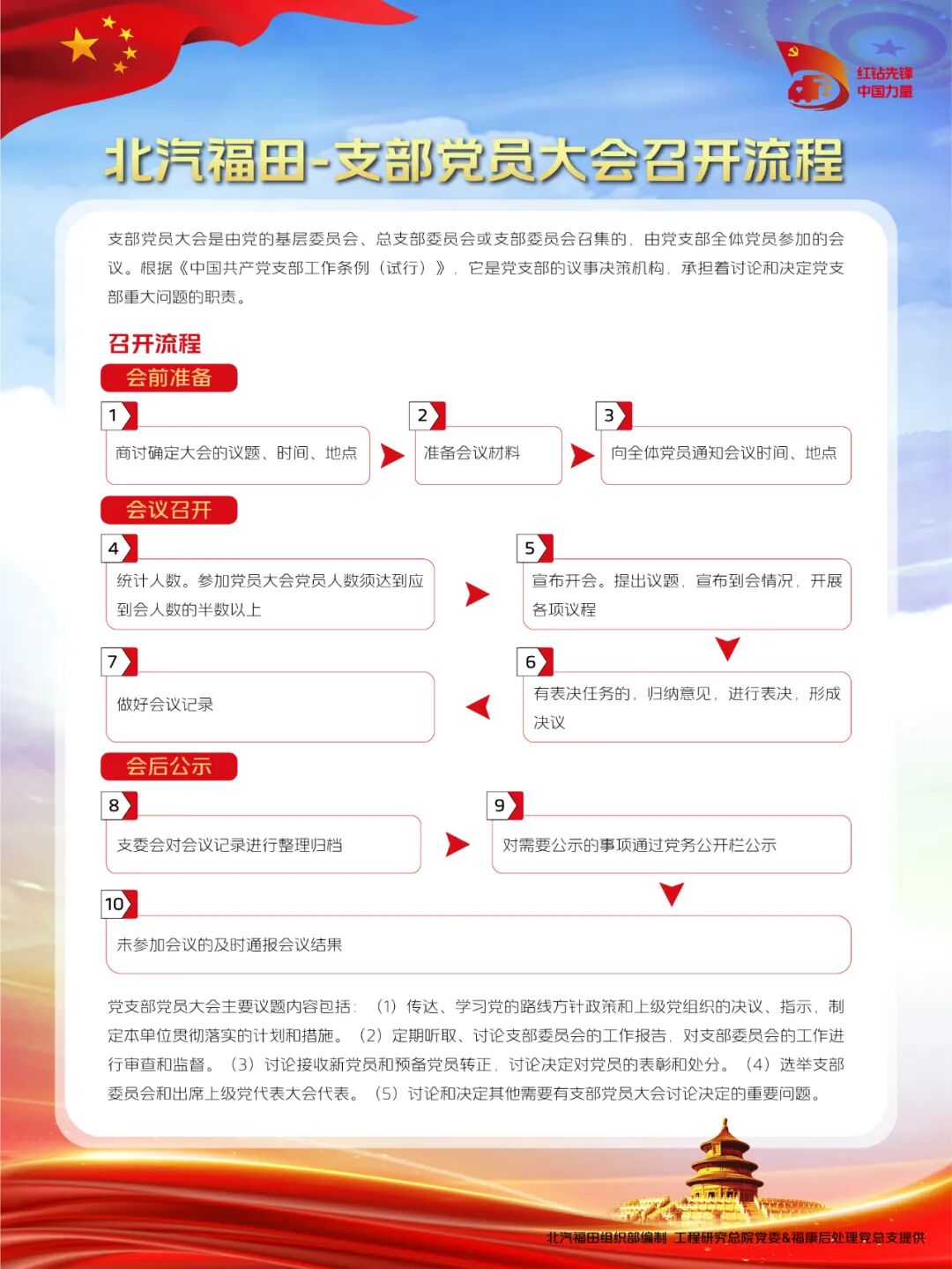 红钻先锋
中国力量

北汽福田-支部党员大会召开流程

支部党员大会是由党的基层委员会、总支部委员会或支部委员会召集的，由党支部全体党员参加的会议。根据《中国共产党支部工作条例（试行）》，它是党支部的议事决策机构，承担着讨论和决定党支部重大问题的职责。

召开流程

会前准备

1 商讨确定大会的议题、时间、地点

2 准备会议材料

3 向全体党员通知会议时间、地点

会议召开

4 统计人数。参加党员大会党员人数须达到应到会人数的半数以上

5 宣布开会。提出议题，宣布到会情况，开展各项议程

6 有表决任务的，归纳意见，进行表决，形成决议

7 做好会议记录

会后公示

8 支委会对会议记录进行整理归档

9 对需要公示的事项通过党务公开栏公示

10 未参加会议的及时通报会议结果

党支部党员大会主要议题内容包括：（1）传达、学习党的路线方针政策和上级党组织的决议、指示，制定本单位贯彻落实的计划和措施。（2）定期听取、讨论支部委员会的工作报告，对支部委员会的工作进行审查和监督。（3）讨论接收新党员和预备党员转正，讨论决定对党员的表彰和处分。（4）选举支部委员会和出席上级党代表大会代表。（5）讨论和决定其他需要有支部党员大会讨论决定的重要问题。

北汽福田组织部编制 工程研究总院党委&福康后处理党总支提供